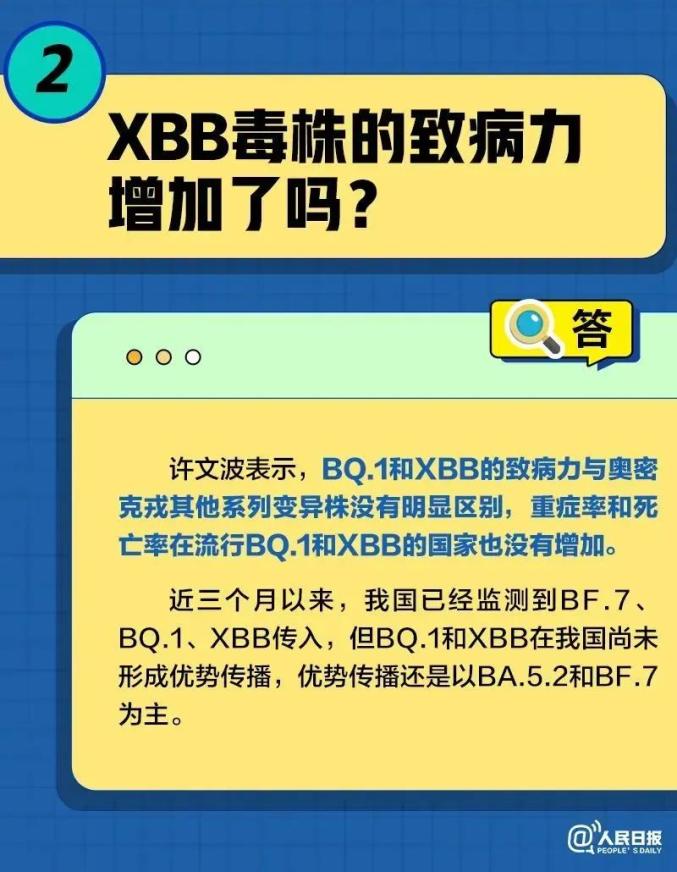 2

XBB毒株的致病力增加了吗？

答

许文波表示，BQ.1和XBB的致病力与奥密克戎其他系列变异株没有明显区别，重症率和死亡率在流行BQ.1和XBB的国家也没有增加。

近三个月以来，我国已经监测到BF.7、BQ.1、XBB传入，但BQ.1和XBB在我国尚未形成优势传播，优势传播还是以BA.5.2和BF.7为主。

@人民日报 PEOPLE'S DAILY